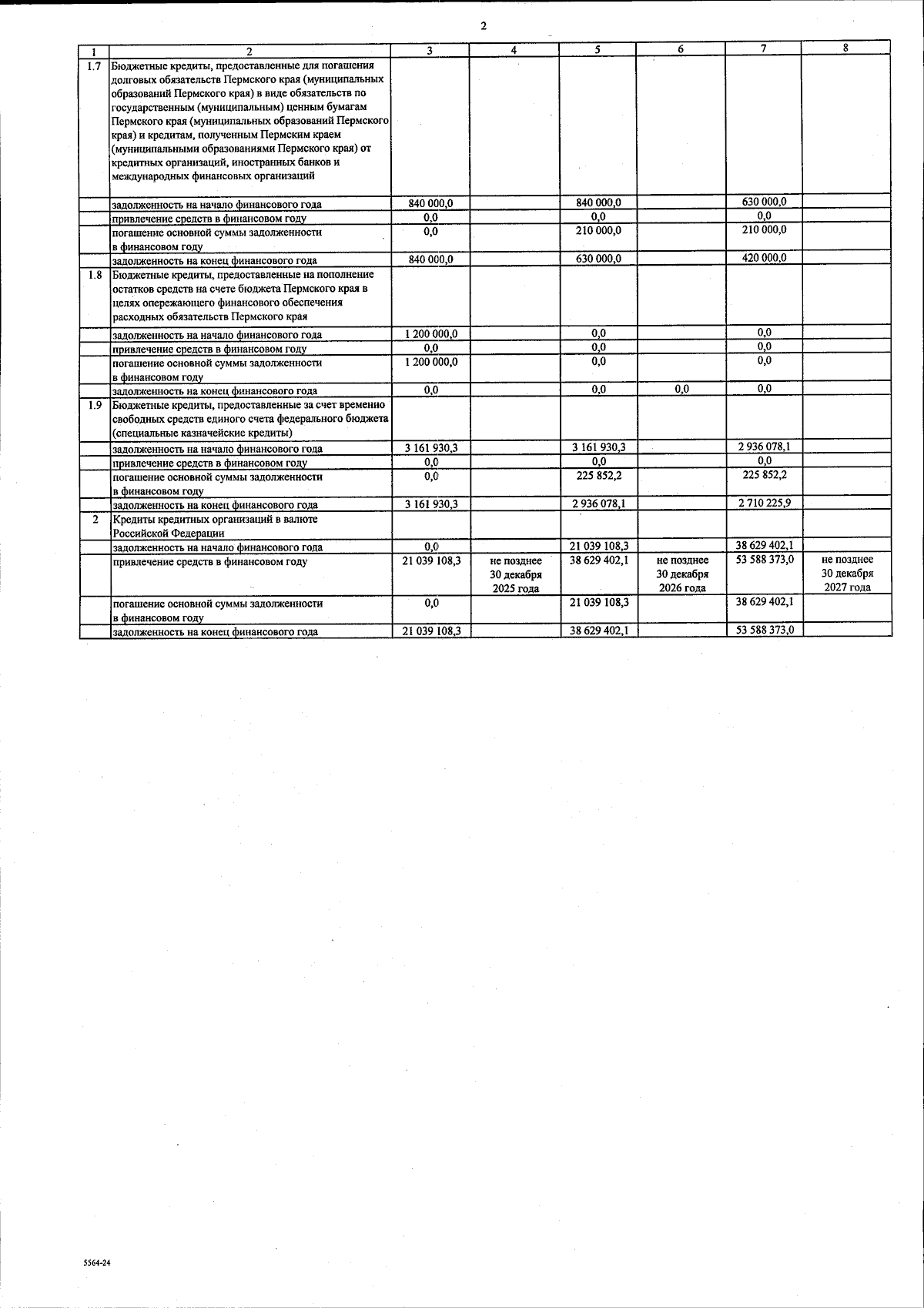 2

| 1 | 2 | 3 | 4 | 5 | 6 | 7 | 8 |
|---|---|---|---|---|---|---|---|
| 1.7 | Бюджетные кредиты, предоставленные для погашения долговых обязательств Пермского края (муниципальных образований Пермского края) в виде обязательств по государственным (муниципальным) ценным бумагам Пермского края (муниципальных образований Пермского края) и кредитам, полученным Пермским краем (муниципальными образованиями Пермского края) от кредитных организаций, иностранных банков и международных финансовых организаций | | | | | | |
| | задолженность на начало финансового года | 840 000,0 | | 840 000,0 | | 630 000,0 | |
| | привлечение средств в финансовом году | 0,0 | | 0,0 | | 0,0 | |
| | погашение основной суммы задолженности в финансовом году | 0,0 | | 210 000,0 | | 210 000,0 | |
| | задолженность на конец финансового года | 840 000,0 | | 630 000,0 | | 420 000,0 | |
| 1.8 | Бюджетные кредиты, предоставленные на пополнение остатков средств на счете бюджета Пермского края в целях опережающего финансового обеспечения расходных обязательств Пермского края | | | | | | |
| | задолженность на начало финансового года | 1 200 000,0 | | 0,0 | | 0,0 | |
| | привлечение средств в финансовом году | 0,0 | | 0,0 | | 0,0 | |
| | погашение основной суммы задолженности в финансовом году | 1 200 000,0 | | 0,0 | | 0,0 | |
| | задолженность на конец финансового года | 0,0 | | 0,0 | 0,0 | 0,0 | |
| 1.9 | Бюджетные кредиты, предоставленные за счет временно свободных средств единого счета федерального бюджета (специальные казначейские кредиты) | | | | | | |
| | задолженность на начало финансового года | 3 161 930,3 | | 3 161 930,3 | | 2 936 078,1 | |
| | привлечение средств в финансовом году | 0,0 | | 0,0 | | 0,0 | |
| | погашение основной суммы задолженности в финансовом году | 0,0 | | 225 852,2 | | 225 852,2 | |
| | задолженность на конец финансового года | 3 161 930,3 | | 2 936 078,1 | | 2 710 225,9 | |
| 2 | Кредиты кредитных организаций в валюте Российской Федерации | | | | | | |
| | задолженность на начало финансового года | 0,0 | | 21 039 108,3 | | 38 629 402,1 | |
| | привлечение средств в финансовом году | 21 039 108,3 | не позднее 30 декабря 2025 года | 38 629 402,1 | не позднее 30 декабря 2026 года | 53 588 373,0 | не позднее 30 декабря 2027 года |
| | погашение основной суммы задолженности в финансовом году | 0,0 | | 21 039 108,3 | | 38 629 402,1 | |
| | задолженность на конец финансового года | 21 039 108,3 | | 38 629 402,1 | | 53 588 373,0 | |

5564-24